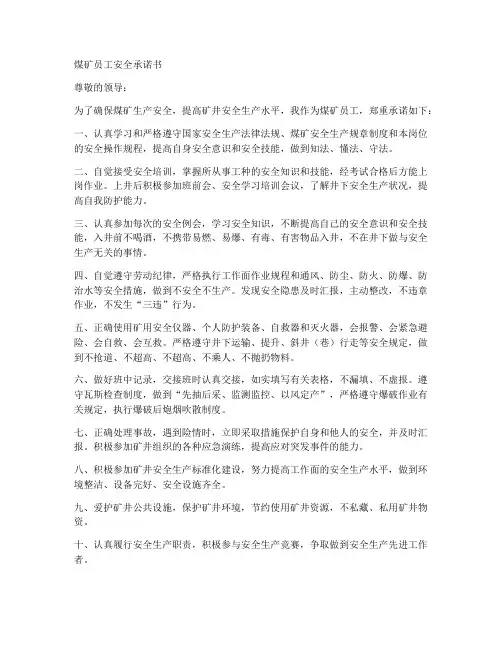 煤矿员工安全承诺书

尊敬的领导：

为了确保煤矿生产安全，提高矿井安全生产水平，我作为煤矿员工，郑重承诺如下：

一、认真学习和严格遵守国家安全生产法律法规、煤矿安全生产规章制度和本岗位的安全操作规程，提高自身安全意识和安全技能，做到知法、懂法、守法。

二、自觉接受安全培训，掌握所从事工种的安全知识和技能，经考试合格后方能上岗作业。上井后积极参加班前会、安全学习培训会议，了解井下安全生产状况，提高自我防护能力。

三、认真参加每次的安全例会，学习安全知识，不断提高自己的安全意识和安全技能，入井前不喝酒，不携带易燃、易爆、有毒、有害物品入井，不在井下做与安全生产无关的事情。

四、自觉遵守劳动纪律，严格执行工作面作业规程和通风、防尘、防火、防爆、防治水等安全措施，做到不安全不生产。发现安全隐患及时汇报，主动整改，不违章作业，不发生“三违”行为。

五、正确使用矿用安全仪器、个人防护装备、自救器和灭火器，会报警、会紧急避险、会自救、会互救。严格遵守井下运输、提升、斜井（巷）行走等安全规定，做到不抢道、不超高、不超高、不乘人、不抛扔物料。

六、做好班中记录，交接班时认真交接，如实填写有关表格，不漏填、不虚报。遵守瓦斯检查制度，做到“先抽后采、监测监控、以风定产”，严格遵守爆破作业有关规定，执行爆破后炮烟吹散制度。

七、正确处理事故，遇到险情时，立即采取措施保护自身和他人的安全，并及时汇报。积极参加矿井组织的各种应急演练，提高应对突发事件的能力。

八、积极参加矿井安全生产标准化建设，努力提高工作面的安全生产水平，做到环境整洁、设备完好、安全设施齐全。

九、爱护矿井公共设施，保护矿井环境，节约使用矿井资源，不私藏、私用矿井物资。

十、认真履行安全生产职责，积极参与安全生产竞赛，争取做到安全生产先进工作者。